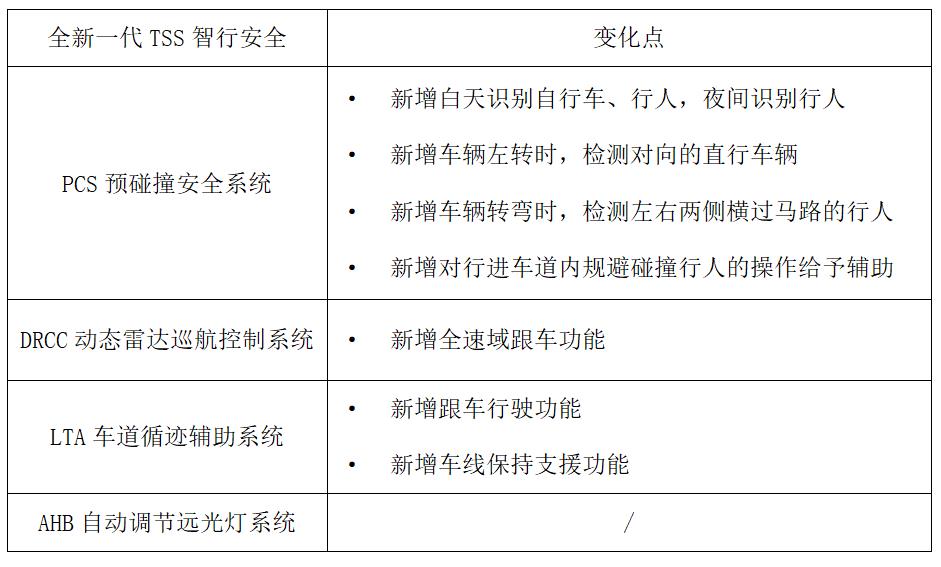 | 全新一代 TSS 智行安全 | 变化点 |
|---|---|
| PCS 预碰撞安全系统 | • 新增白天识别自行车、行人，夜间识别行人<br>• 新增车辆左转时，检测对向的直行车辆<br>• 新增车辆转弯时，检测左右两侧横过马路的行人<br>• 新增对行进车道内规避碰撞行人的操作给予辅助 |
| DRCC 动态雷达巡航控制系统 | • 新增全速域跟车功能 |
| LTA 车道循迹辅助系统 | • 新增跟车行驶功能<br>• 新增车线保持支援功能 |
| AHB 自动调节远光灯系统 | / |